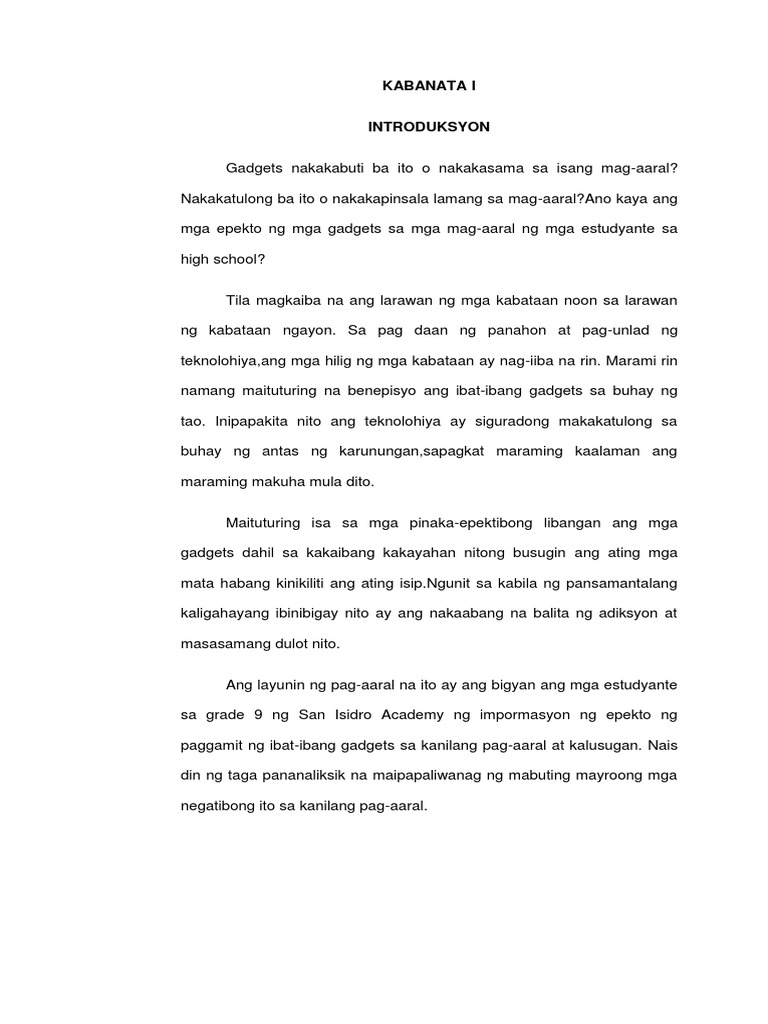 KABANATA I

INTRODUKSYON

Gadgets nakakabuti ba ito o nakakasama sa isang mag-aaral? Nakakatulong ba ito o nakakapinsala lamang sa mag-aaral?Ano kaya ang mga epekto ng mga gadgets sa mga mag-aaral ng mga estudyante sa high school?

Tila magkaiba na ang larawan ng mga kabataan noon sa larawan ng kabataan ngayon. Sa pag daan ng panahon at pag-unlad ng teknolohiya,ang mga hilig ng mga kabataan ay nag-iiba na rin. Marami rin namang maituturing na benepisyo ang ibat-ibang gadgets sa buhay ng tao. Inipapakita nito ang teknolohiya ay siguradong makakatulong sa buhay ng antas ng karunungan,sapagkat maraming kaalaman ang maraming makuha mula dito.

Maituturing isa sa mga pinaka-epektibong libangan ang mga gadgets dahil sa kakaibang kakayahan nitong busugin ang ating mga mata habang kinikiliti ang ating isip.Ngunit sa kabila ng pansamantalang kaligahayang ibinibigay nito ay ang nakaabang na balita ng adiksyon at masasamang dulot nito.

Ang layunin ng pag-aaral na ito ay ang bigyan ang mga estudyante sa grade 9 ng San Isidro Academy ng impormasyon ng epekto ng paggamit ng ibat-ibang gadgets sa kanilang pag-aaral at kalusugan. Nais din ng taga pananaliksik na maipapaliwanag ng mabuting mayroong mga negatibong ito sa kanilang pag-aaral.